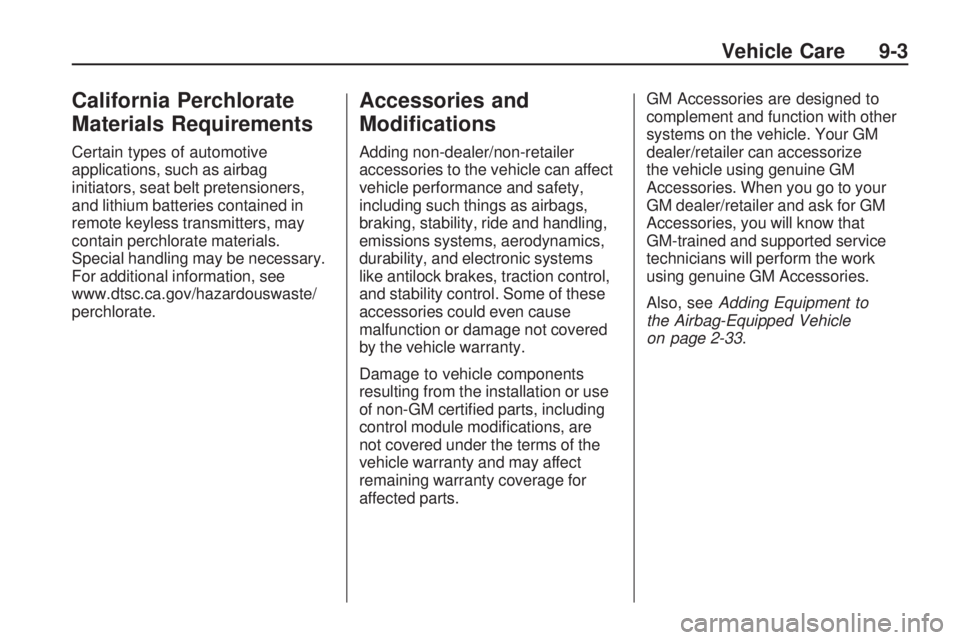 Vehicle Care 9-3

California Perchlorate Materials Requirements

Certain types of automotive applications, such as airbag initiators, seat belt pretensioners, and lithium batteries contained in remote keyless transmitters, may contain perchlorate materials. Special handling may be necessary. For additional information, see www.dtsc.ca.gov/hazardouswaste/perchlorate.

Accessories and Modifications

Adding non-dealer/non-retailer accessories to the vehicle can affect vehicle performance and safety, including such things as airbags, braking, stability, ride and handling, emissions systems, aerodynamics, durability, and electronic systems like antilock brakes, traction control, and stability control. Some of these accessories could even cause malfunction or damage not covered by the vehicle warranty.

Damage to vehicle components resulting from the installation or use of non-GM certified parts, including control module modifications, are not covered under the terms of the vehicle warranty and may affect remaining warranty coverage for affected parts.

GM Accessories are designed to complement and function with other systems on the vehicle. Your GM dealer/retailer can accessorize the vehicle using genuine GM Accessories. When you go to your GM dealer/retailer and ask for GM Accessories, you will know that GM-trained and supported service technicians will perform the work using genuine GM Accessories.

Also, see Adding Equipment to the Airbag-Equipped Vehicle on page 2-33.

carmanualsonline.info